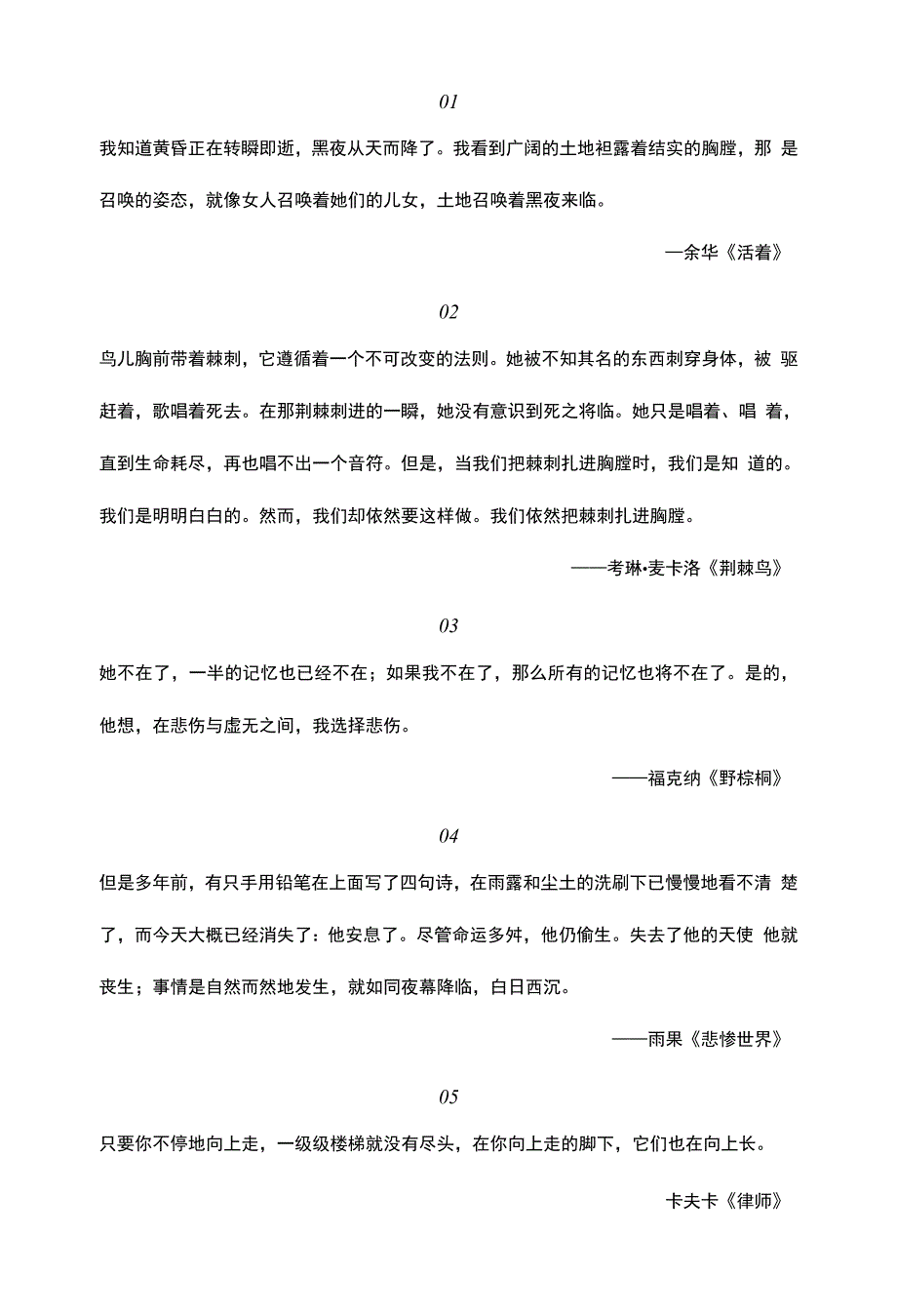 01

我知道黄昏正在转瞬即逝，黑夜从天而降了。我看到广阔的土地袒露着结实的胸膛，那 是召唤的姿态，就像女人召唤着她们的儿女，土地召唤着黑夜来临。

—余华《活着》

02

鸟儿胸前带着棘刺，它遵循着一个不可改变的法则。她被不知其名的东西刺穿身体，被 驱赶着，歌唱着死去。在那荆棘刺进的一瞬，她没有意识到死之将临。她只是唱着、唱 着，直到生命耗尽，再也唱不出一个音符。但是，当我们把棘刺扎进胸膛时，我们是知 道的。我们是明明白白的。然而，我们却依然要这样做。我们依然把棘刺扎进胸膛。

——考琳•麦卡洛《荆棘鸟》

03

她不在了，一半的记忆也已经不在；如果我不在了，那么所有的记忆也将不在了。是的，他想，在悲伤与虚无之间，我选择悲伤。

——福克纳《野棕榈》

04

但是多年前，有只手用铅笔在上面写了四句诗，在雨露和尘土的洗刷下已慢慢地看不清 楚了，而今天大概已经消失了：他安息了。尽管命运多舛，他仍偷生。失去了他的天使 他就丧生；事情是自然而然地发生，就如同夜幕降临，白日西沉。

——雨果《悲惨世界》

05

只要你不停地向上走，一级级楼梯就没有尽头，在你向上走的脚下，它们也在向上长。

卡夫卡《律师》